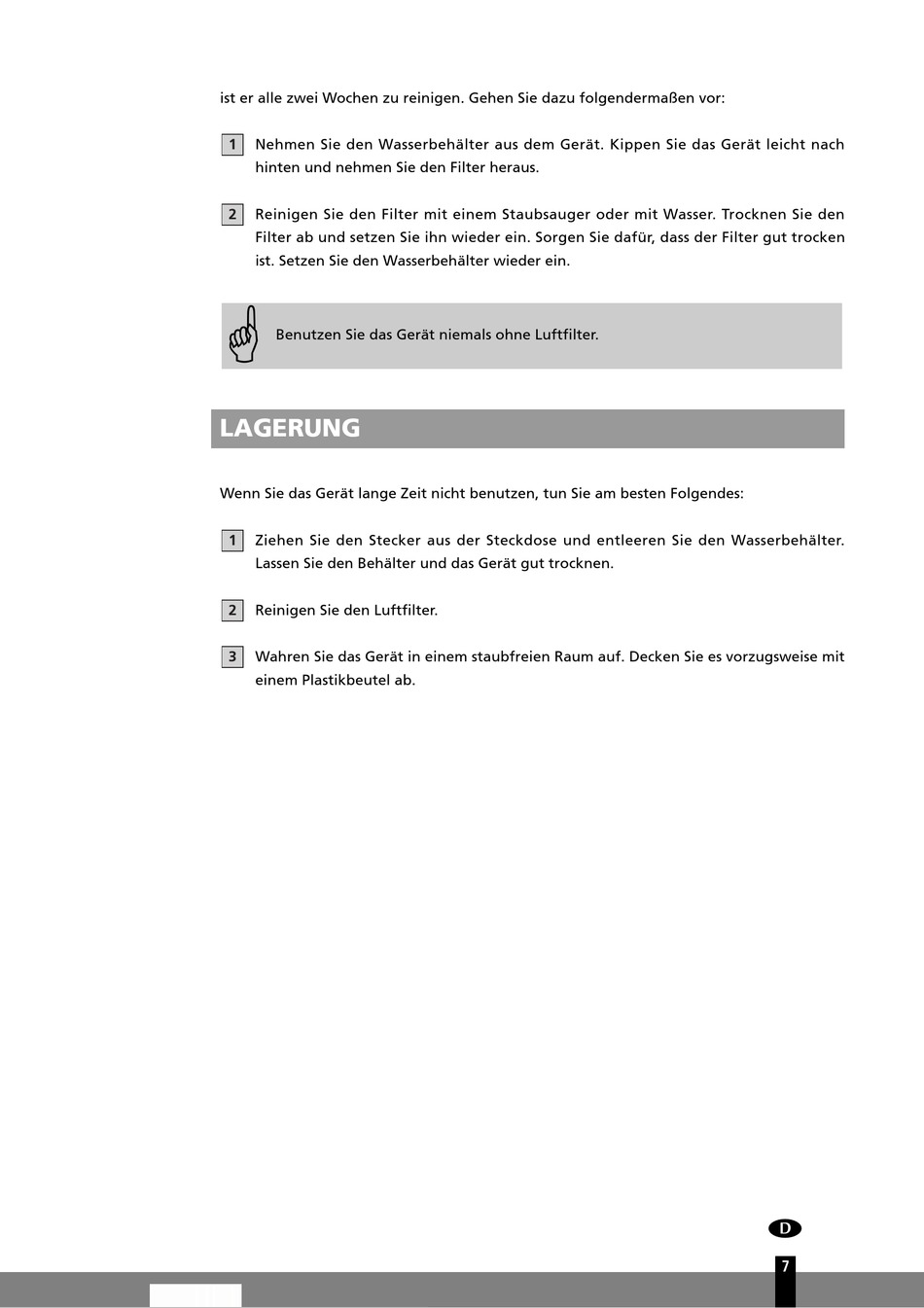 ist er alle zwei Wochen zu reinigen. Gehen Sie dazu folgendermaßen vor:

1 Nehmen Sie den Wasserbehälter aus dem Gerät. Kippen Sie das Gerät leicht nach hinten und nehmen Sie den Filter heraus.

2 Reinigen Sie den Filter mit einem Staubsauger oder mit Wasser. Trocknen Sie den Filter ab und setzen Sie ihn wieder ein. Sorgen Sie dafür, dass der Filter gut trocken ist. Setzen Sie den Wasserbehälter wieder ein.

Benutzen Sie das Gerät niemals ohne Luftfilter.

LAGERUNG

Wenn Sie das Gerät lange Zeit nicht benutzen, tun Sie am besten Folgendes:

1 Ziehen Sie den Stecker aus der Steckdose und entleeren Sie den Wasserbehälter. Lassen Sie den Behälter und das Gerät gut trocknen.

2 Reinigen Sie den Luftfilter.

3 Wahren Sie das Gerät in einem staubfreien Raum auf. Decken Sie es vorzugsweise mit einem Plastikbeutel ab.

D

7